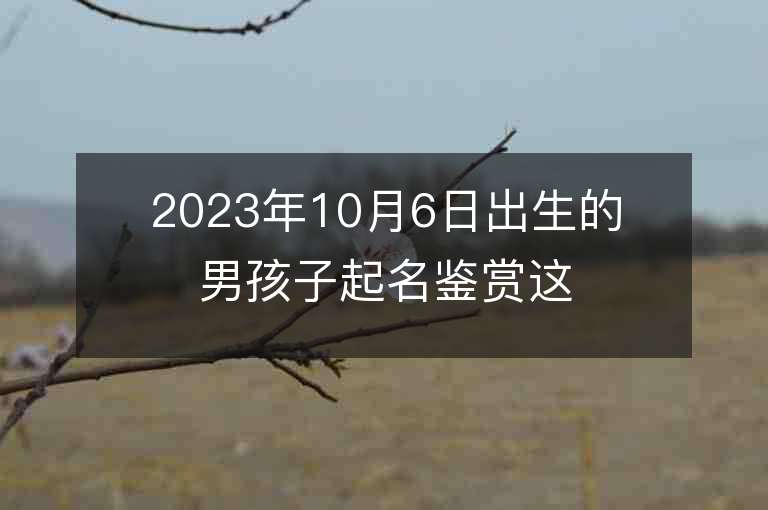 2023年10月6日出生的男孩子起名鉴赏这